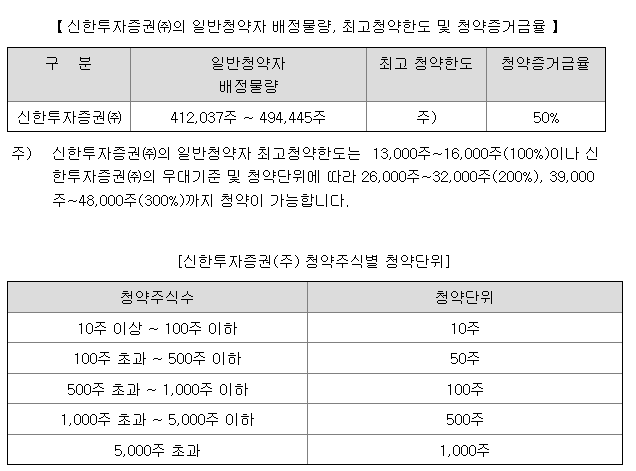 【 신한투자증권㈜의 일반청약자 배정물량, 최고청약한도 및 청약증거금율 】

| 구 분 | 일반청약자 배정물량 | 최고 청약한도 | 청약증거금율 |
|---|---|---|---|
| 신한투자증권㈜ | 412,037주 ~ 494,445주 | 주) | 50% |

주) 신한투자증권㈜의 일반청약자 최고청약한도는 13,000주~16,000주(100%)이나 신한투자증권㈜의 우대기준 및 청약단위에 따라 26,000주~32,000주(200%), 39,000주~48,000주(300%)까지 청약이 가능합니다.

[신한투자증권(주) 청약주식별 청약단위]

| 청약주식수 | 청약단위 |
|---|---|
| 10주 이상 ~ 100주 이하 | 10주 |
| 100주 초과 ~ 500주 이하 | 50주 |
| 500주 초과 ~ 1,000주 이하 | 100주 |
| 1,000주 초과 ~ 5,000주 이하 | 500주 |
| 5,000주 초과 | 1,000주 |